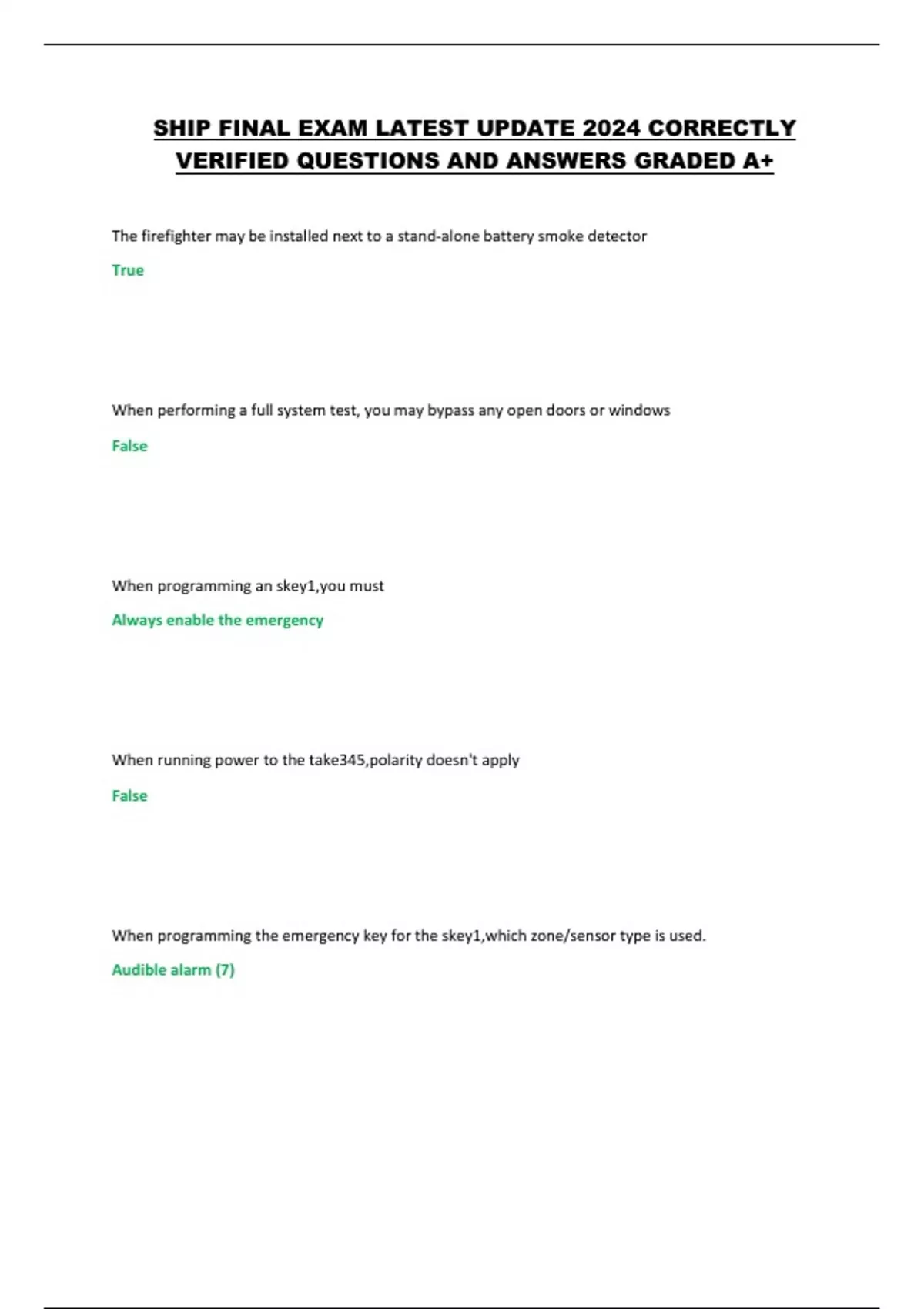 SHIP FINAL EXAM LATEST UPDATE 2024 CORRECTLY VERIFIED QUESTIONS AND ANSWERS GRADED A+

The firefighter may be installed next to a stand-alone battery smoke detector

True

When performing a full system test, you may bypass any open doors or windows

False

When programming an skey1,you must

Always enable the emergency

When running power to the take345,polarity doesn't apply

False

When programming the emergency key for the skey1,which zone/sensor type is used.

Audible alarm (7)